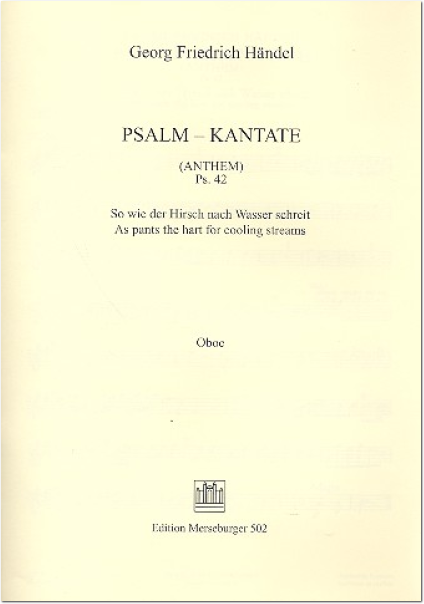 Georg Friedrich Händel

PSALM – KANTATE

(ANTHEM)
Ps. 42

So wie der Hirsch nach Wasser schreit
As pants the hart for cooling streams

Oboe

Edition Merseburger 502